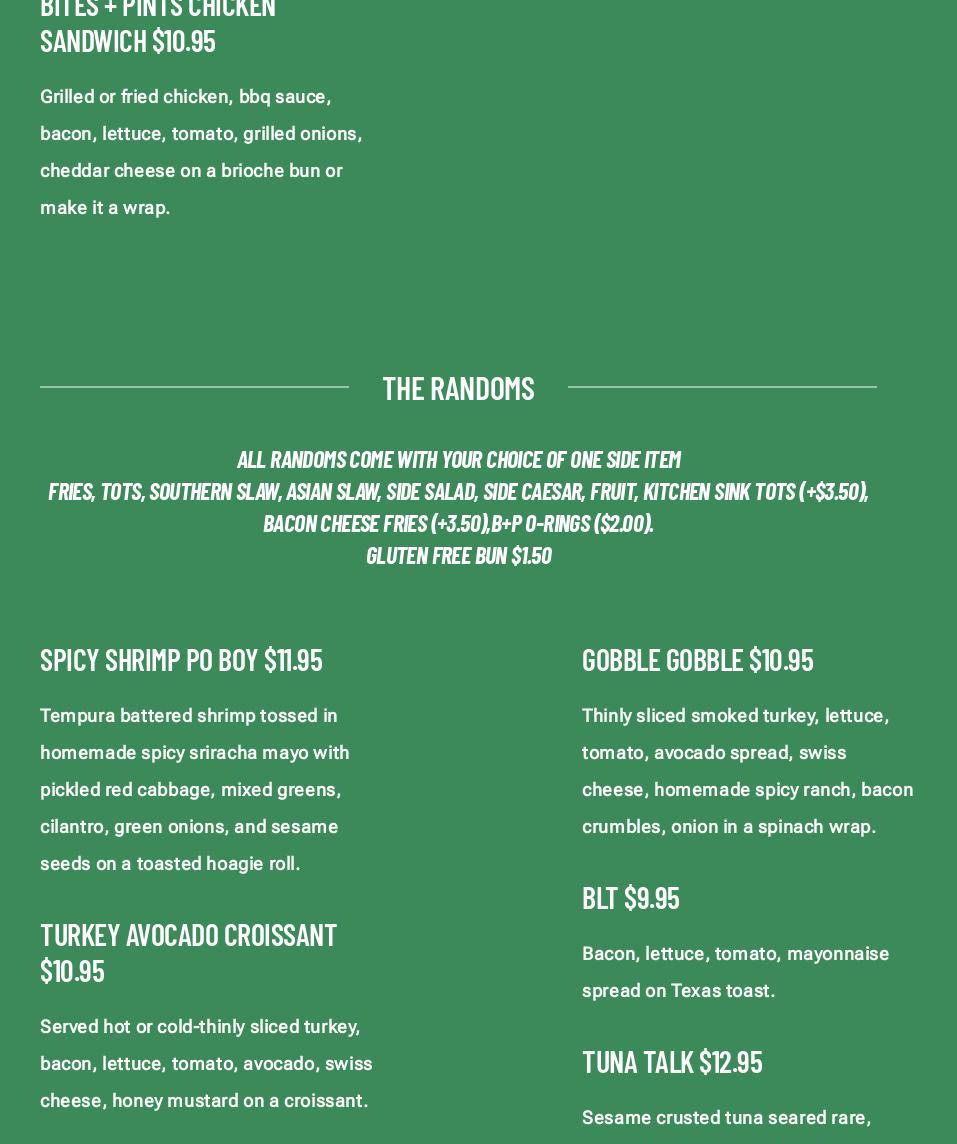 BITES + PINTS CHICKEN SANDWICH $10.95

Grilled or fried chicken, bbq sauce, bacon, lettuce, tomato, grilled onions, cheddar cheese on a brioche bun or make it a wrap.

THE RANDOMS

ALL RANDOMS COME WITH YOUR CHOICE OF ONE SIDE ITEM
FRIES, TOTS, SOUTHERN SLAW, ASIAN SLAW, SIDE SALAD, SIDE CAESAR, FRUIT, KITCHEN SINK TOTS (+$3.50), BACON CHEESE FRIES (+3.50),B+P O-RINGS ($2.00).
GLUTEN FREE BUN $1.50

SPICY SHRIMP PO BOY $11.95

Tempura battered shrimp tossed in homemade spicy sriracha mayo with pickled red cabbage, mixed greens, cilantro, green onions, and sesame seeds on a toasted hoagie roll.

TURKEY AVOCADO CROISSANT $10.95

Served hot or cold-thinly sliced turkey, bacon, lettuce, tomato, avocado, swiss cheese, honey mustard on a croissant.

GOBBLE GOBBLE $10.95

Thinly sliced smoked turkey, lettuce, tomato, avocado spread, swiss cheese, homemade spicy ranch, bacon crumbles, onion in a spinach wrap.

BLT $9.95

Bacon, lettuce, tomato, mayonnaise spread on Texas toast.

TUNA TALK $12.95

Sesame crusted tuna seared rare,